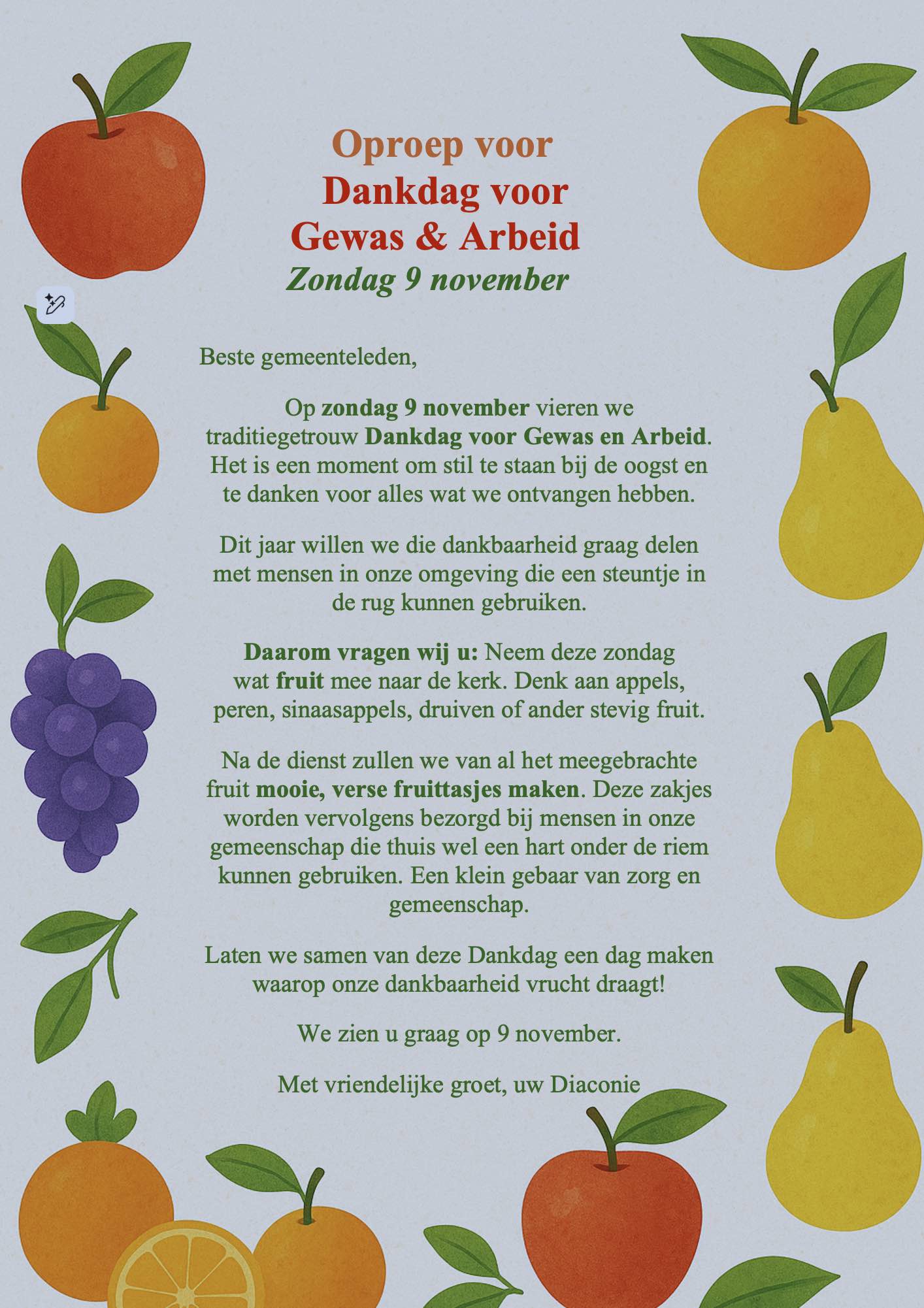 Oproep voor
Dankdag voor
Gewas & Arbeid
Zondag 9 november

Beste gemeenteleden,

Op zondag 9 november vieren we traditiegetrouw Dankdag voor Gewas en Arbeid. Het is een moment om stil te staan bij de oogst en te danken voor alles wat we ontvangen hebben.

Dit jaar willen we die dankbaarheid graag delen met mensen in onze omgeving die een steuntje in de rug kunnen gebruiken.

Daarom vragen wij u: Neem deze zondag wat fruit mee naar de kerk. Denk aan appels, peren, sinaasappels, druiven of ander stevig fruit.

Na de dienst zullen we van al het meegebrachte fruit mooie, verse fruittasjes maken. Deze zakjes worden vervolgens bezorgd bij mensen in onze gemeenschap die thuis wel een hart onder de riem kunnen gebruiken. Een klein gebaar van zorg en gemeenschap.

Laten we samen van deze Dankdag een dag maken waarop onze dankbaarheid vrucht draagt!

We zien u graag op 9 november.

Met vriendelijke groet, uw Diaconie